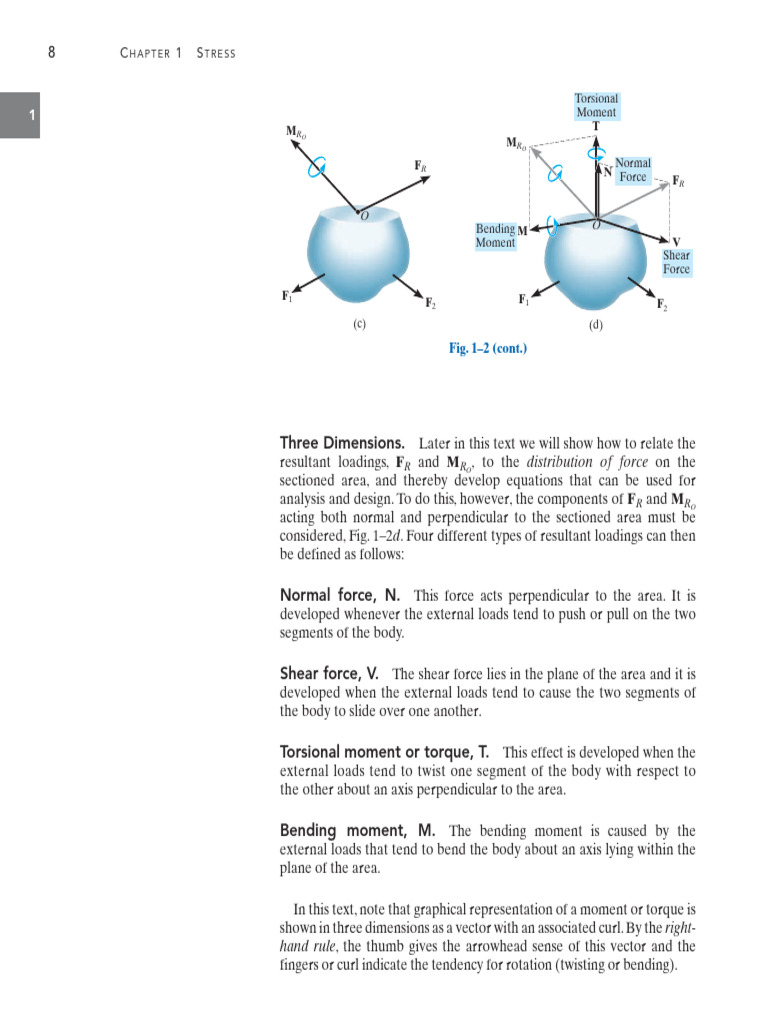 8 CHAPTER 1 STRESS

1

$\mathbf{M}_{R_O}$

$\mathbf{F}_R$

$O$

$\mathbf{F}_1$

$\mathbf{F}_2$

(c)

Torsional Moment

$\mathbf{T}$

$\mathbf{M}_{R_O}$

$\mathbf{N}$ Normal Force

$\mathbf{F}_R$

Bending Moment $\mathbf{M}$

$O$

$\mathbf{V}$ Shear Force

$\mathbf{F}_1$

$\mathbf{F}_2$

(d)

Fig. 1–2 (cont.)

Three Dimensions. Later in this text we will show how to relate the resultant loadings, $\mathbf{F}_R$ and $\mathbf{M}_{R_O}$, to the distribution of force on the sectioned area, and thereby develop equations that can be used for analysis and design. To do this, however, the components of $\mathbf{F}_R$ and $\mathbf{M}_{R_O}$ acting both normal and perpendicular to the sectioned area must be considered, Fig. 1–2d. Four different types of resultant loadings can then be defined as follows:

Normal force, N. This force acts perpendicular to the area. It is developed whenever the external loads tend to push or pull on the two segments of the body.

Shear force, V. The shear force lies in the plane of the area and it is developed when the external loads tend to cause the two segments of the body to slide over one another.

Torsional moment or torque, T. This effect is developed when the external loads tend to twist one segment of the body with respect to the other about an axis perpendicular to the area.

Bending moment, M. The bending moment is caused by the external loads that tend to bend the body about an axis lying within the plane of the area.

In this text, note that graphical representation of a moment or torque is shown in three dimensions as a vector with an associated curl. By the right-hand rule, the thumb gives the arrowhead sense of this vector and the fingers or curl indicate the tendency for rotation (twisting or bending).